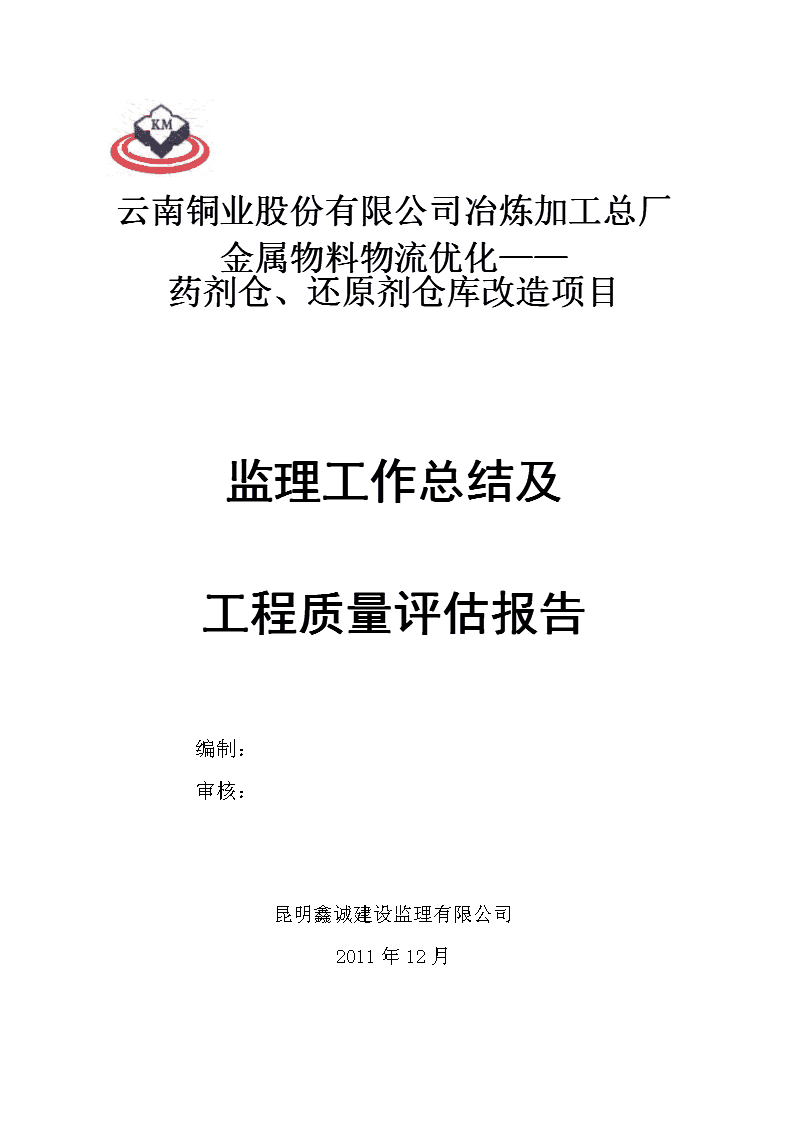 KM

云南铜业股份有限公司冶炼加工总厂
金属物料物流优化——
药剂仓、还原剂仓库改造项目

监理工作总结及

工程质量评估报告

编制：

审核：

昆明鑫诚建设监理有限公司

2011 年 12 月